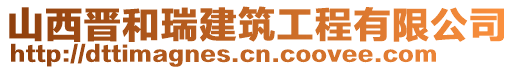 山西晋和瑞建筑工程有限公司
http://dttimagnes.cn.coovee.com